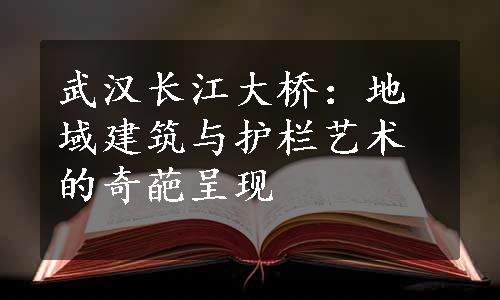 武汉长江大桥：地域建筑与护栏艺术的奇葩呈现